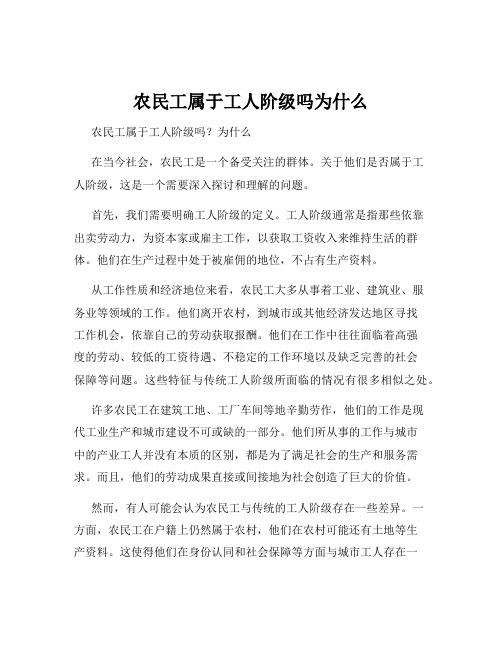 农民工属于工人阶级吗为什么

农民工属于工人阶级吗？为什么

在当今社会，农民工是一个备受关注的群体。关于他们是否属于工人阶级，这是一个需要深入探讨和理解的问题。

首先，我们需要明确工人阶级的定义。工人阶级通常是指那些依靠出卖劳动力，为资本家或雇主工作，以获取工资收入来维持生活的群体。他们在生产过程中处于被雇佣的地位，不占有生产资料。

从工作性质和经济地位来看，农民工大多从事着工业、建筑业、服务业等领域的工作。他们离开农村，到城市或其他经济发达地区寻找工作机会，依靠自己的劳动获取报酬。他们在工作中往往面临着高强度的劳动、较低的工资待遇、不稳定的工作环境以及缺乏完善的社会保障等问题。这些特征与传统工人阶级所面临的情况有很多相似之处。

许多农民工在建筑工地、工厂车间等地辛勤劳作，他们的工作是现代工业生产和城市建设不可或缺的一部分。他们所从事的工作与城市中的产业工人并没有本质的区别，都是为了满足社会的生产和服务需求。而且，他们的劳动成果直接或间接地为社会创造了巨大的价值。

然而，有人可能会认为农民工与传统的工人阶级存在一些差异。一方面，农民工在户籍上仍然属于农村，他们在农村可能还有土地等生产资料。这使得他们在身份认同和社会保障等方面与城市工人存在一